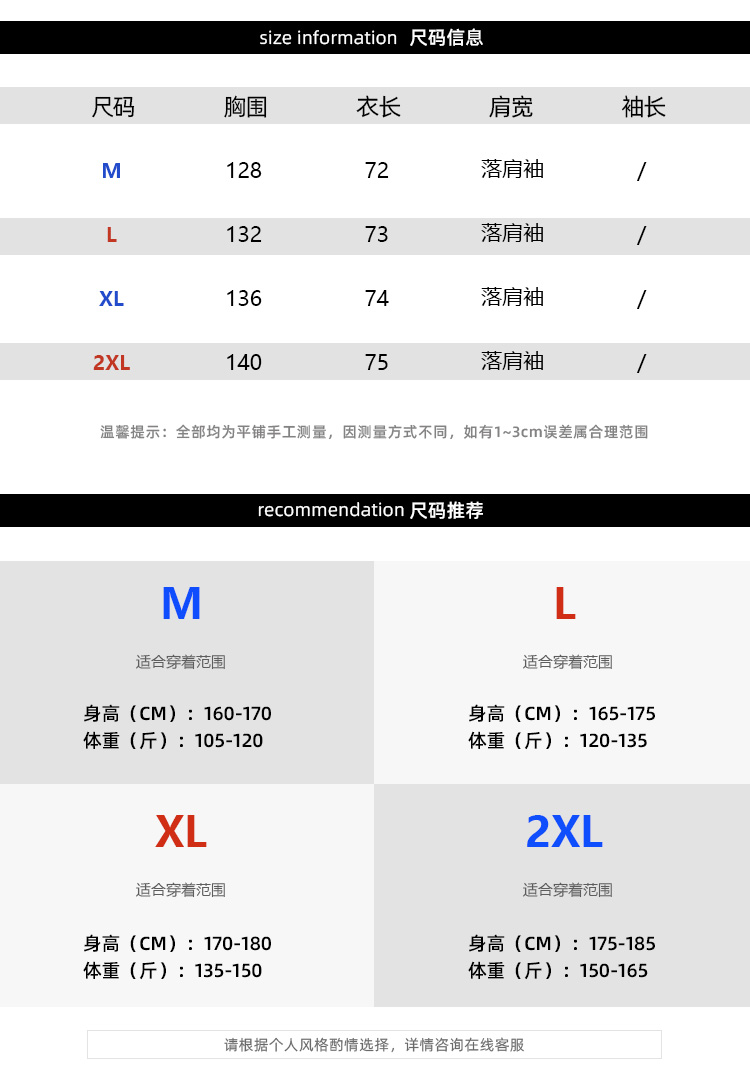 size information 尺码信息

| 尺码 | 胸围 | 衣长 | 肩宽 | 袖长 |
|---|---|---|---|---|
| M | 128 | 72 | 落肩袖 | / |
| L | 132 | 73 | 落肩袖 | / |
| XL | 136 | 74 | 落肩袖 | / |
| 2XL | 140 | 75 | 落肩袖 | / |

温馨提示：全部均为平铺手工测量，因测量方式不同，如有1~3cm误差属合理范围

recommendation 尺码推荐

M

适合穿着范围

身高（CM）：160-170
体重（斤）：105-120

L

适合穿着范围

身高（CM）：165-175
体重（斤）：120-135

XL

适合穿着范围

身高（CM）：170-180
体重（斤）：135-150

2XL

适合穿着范围

身高（CM）：175-185
体重（斤）：150-165

请根据个人风格酌情选择，详情咨询在线客服